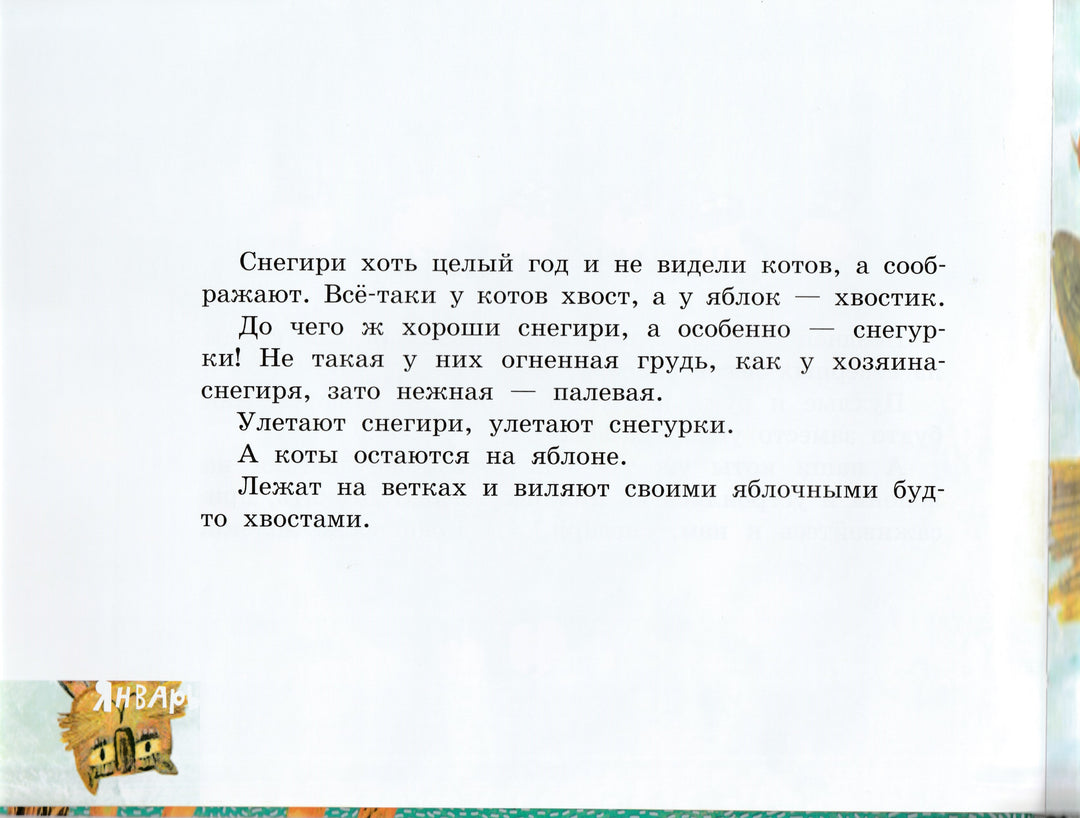 Снегири хоть целый год и не видели котов, а соображают. Всё-таки у котов хвост, а у яблок — хвостик.

До чего ж хороши снегири, а особенно — снегурки! Не такая у них огненная грудь, как у хозяина-снегиря, зато нежная — палевая.

Улетают снегири, улетают снегурки.

А коты остаются на яблоне.

Лежат на ветках и виляют своими яблочными будто хвостами.

ЯНВАР